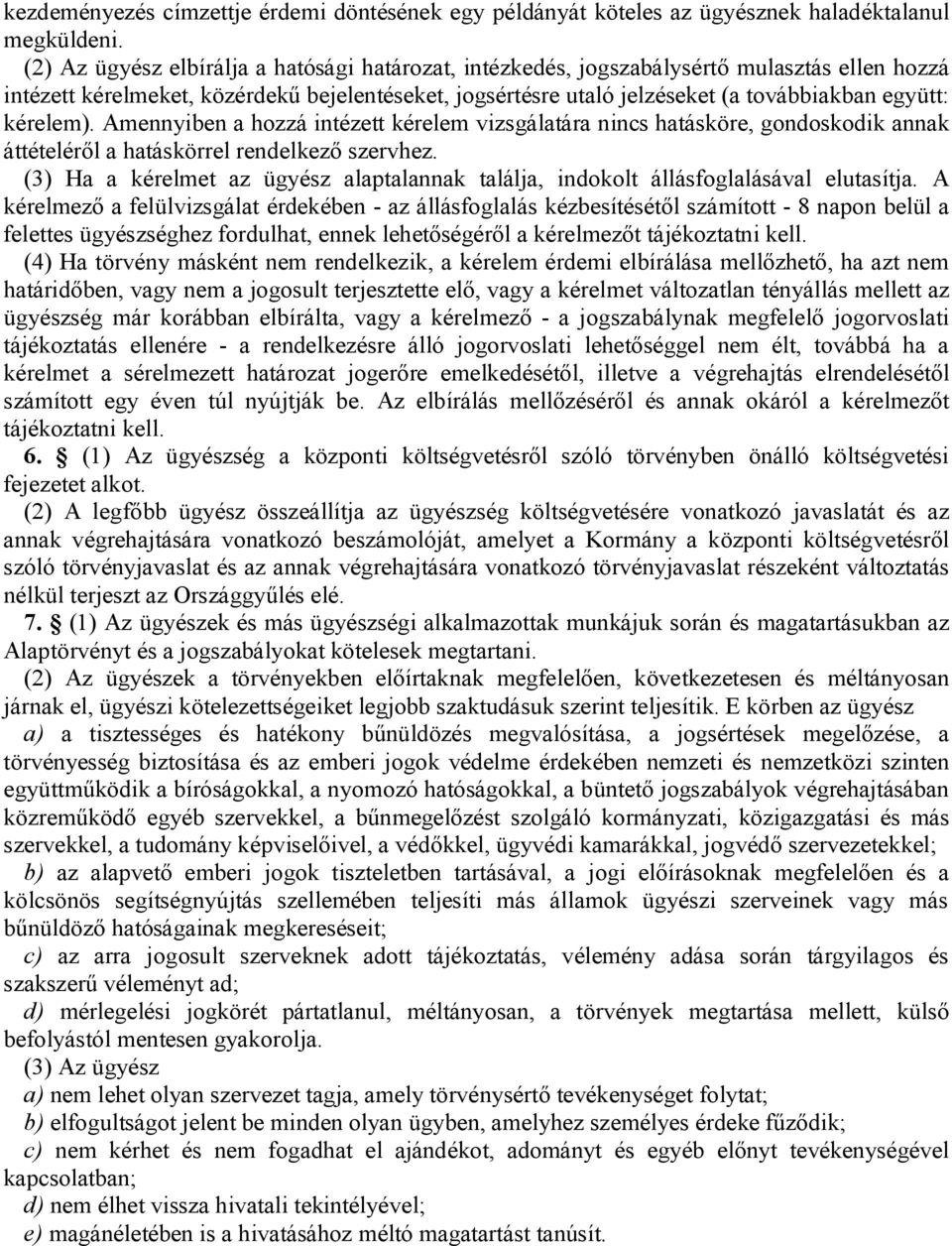 kezdeményezés címzettje érdemi döntésének egy példányát köteles az ügyésznek haladéktalanul megküldeni.

(2) Az ügyész elbírálja a hatósági határozat, intézkedés, jogszabálysértő mulasztás ellen hozzá intézett kérelmeket, közérdekű bejelentéseket, jogsértésre utaló jelzéseket (a továbbiakban együtt: kérelem). Amennyiben a hozzá intézett kérelem vizsgálatára nincs hatásköre, gondoskodik annak áttételéről a hatáskörrel rendelkező szervhez.

(3) Ha a kérelmet az ügyész alaptalannak találja, indokolt állásfoglalásával elutasítja. A kérelmező a felülvizsgálat érdekében - az állásfoglalás kézbesítésétől számított - 8 napon belül a felettes ügyészséghez fordulhat, ennek lehetőségéről a kérelmezőt tájékoztatni kell.

(4) Ha törvény másként nem rendelkezik, a kérelem érdemi elbírálása mellőzhető, ha azt nem határidőben, vagy nem a jogosult terjesztette elő, vagy a kérelmet változatlan tényállás mellett az ügyészség már korábban elbírálta, vagy a kérelmező - a jogszabálynak megfelelő jogorvoslati tájékoztatás ellenére - a rendelkezésre álló jogorvoslati lehetőséggel nem élt, továbbá ha a kérelmet a sérelmezett határozat jogerőre emelkedésétől, illetve a végrehajtás elrendelésétől számított egy éven túl nyújtják be. Az elbírálás mellőzéséről és annak okáról a kérelmezőt tájékoztatni kell.

6. § (1) Az ügyészség a központi költségvetésről szóló törvényben önálló költségvetési fejezetet alkot.

(2) A legfőbb ügyész összeállítja az ügyészség költségvetésére vonatkozó javaslatát és az annak végrehajtására vonatkozó beszámolóját, amelyet a Kormány a központi költségvetésről szóló törvényjavaslat és az annak végrehajtására vonatkozó törvényjavaslat részeként változtatás nélkül terjeszt az Országgyűlés elé.

7. § (1) Az ügyészek és más ügyészségi alkalmazottak munkájuk során és magatartásukban az Alaptörvényt és a jogszabályokat kötelesek megtartani.

(2) Az ügyészek a törvényekben előírtaknak megfelelően, következetesen és méltányosan járnak el, ügyészi kötelezettségeiket legjobb szaktudásuk szerint teljesítik. E körben az ügyész

a) a tisztességes és hatékony bűnüldözés megvalósítása, a jogsértések megelőzése, a törvényesség biztosítása és az emberi jogok védelme érdekében nemzeti és nemzetközi szinten együttműködik a bíróságokkal, a nyomozó hatóságokkal, a büntető jogszabályok végrehajtásában közreműködő egyéb szervekkel, a bűnmegelőzést szolgáló kormányzati, közigazgatási és más szervekkel, a tudomány képviselőivel, a védőkkel, ügyvédi kamarákkal, jogvédő szervezetekkel;

b) az alapvető emberi jogok tiszteletben tartásával, a jogi előírásoknak megfelelően és a kölcsönös segítségnyújtás szellemében teljesíti más államok ügyészi szerveinek vagy más bűnüldöző hatóságainak megkereséseit;

c) az arra jogosult szerveknek adott tájékoztatás, vélemény adása során tárgyilagos és szakszerű véleményt ad;

d) mérlegelési jogkörét pártatlanul, méltányosan, a törvények megtartása mellett, külső befolyástól mentesen gyakorolja.

(3) Az ügyész

a) nem lehet olyan szervezet tagja, amely törvénysértő tevékenységet folytat;

b) elfogultságot jelent be minden olyan ügyben, amelyhez személyes érdeke fűződik;

c) nem kérhet és nem fogadhat el ajándékot, adományt és egyéb előnyt tevékenységével kapcsolatban;

d) nem élhet vissza hivatali tekintélyével;

e) magánéletében is a hivatásához méltó magatartást tanúsít.